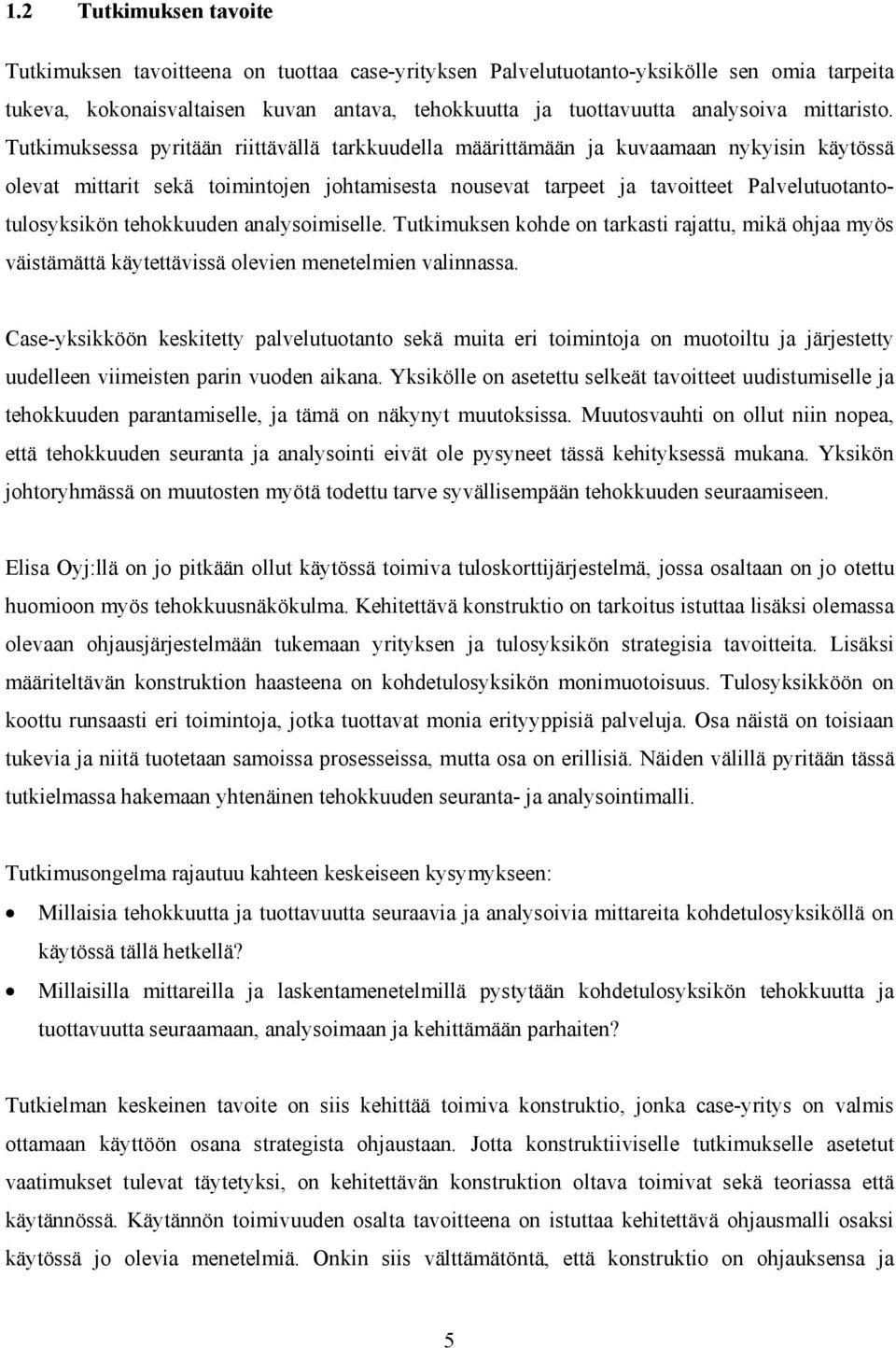 1.2 Tutkimuksen tavoite

Tutkimuksen tavoitteena on tuottaa case-yrityksen Palvelutuotanto-yksikölle sen omia tarpeita tukeva, kokonaisvaltaisen kuvan antava, tehokkuutta ja tuottavuutta analysoiva mittaristo. Tutkimuksessa pyritään riittävällä tarkkuudella määrittämään ja kuvaamaan nykyisin käytössä olevat mittarit sekä toimintojen johtamisesta nousevat tarpeet ja tavoitteet Palvelutuotantotulosyksikön tehokkuuden analysoimiselle. Tutkimuksen kohde on tarkasti rajattu, mikä ohjaa myös väistämättä käytettävissä olevien menetelmien valinnassa.

Case-yksikköön keskitetty palvelutuotanto sekä muita eri toimintoja on muotoiltu ja järjestetty uudelleen viimeisten parin vuoden aikana. Yksikölle on asetettu selkeät tavoitteet uudistumiselle ja tehokkuuden parantamiselle, ja tämä on näkynyt muutoksissa. Muutosvauhti on ollut niin nopea, että tehokkuuden seuranta ja analysointi eivät ole pysyneet tässä kehityksessä mukana. Yksikön johtoryhmässä on muutosten myötä todettu tarve syvällisempään tehokkuuden seuraamiseen.

Elisa Oyj:llä on jo pitkään ollut käytössä toimiva tuloskorttijärjestelmä, jossa osaltaan on jo otettu huomioon myös tehokkuusnäkökulma. Kehitettävä konstruktio on tarkoitus istuttaa lisäksi olemassa olevaan ohjausjärjestelmään tukemaan yrityksen ja tulosyksikön strategisia tavoitteita. Lisäksi määriteltävän konstruktion haasteena on kohdetulosyksikön monimuotoisuus. Tulosyksikköön on koottu runsaasti eri toimintoja, jotka tuottavat monia erityyppisiä palveluja. Osa näistä on toisiaan tukevia ja niitä tuotetaan samoissa prosesseissa, mutta osa on erillisiä. Näiden välillä pyritään tässä tutkielmassa hakemaan yhtenäinen tehokkuuden seuranta- ja analysointimalli.

Tutkimusongelma rajautuu kahteen keskeiseen kysymykseen:
• Millaisia tehokkuutta ja tuottavuutta seuraavia ja analysoivia mittareita kohdetulosyksiköllä on käytössä tällä hetkellä?
• Millaisilla mittareilla ja laskentamenetelmillä pystytään kohdetulosyksikön tehokkuutta ja tuottavuutta seuraamaan, analysoimaan ja kehittämään parhaiten?

Tutkielman keskeinen tavoite on siis kehittää toimiva konstruktio, jonka case-yritys on valmis ottamaan käyttöön osana strategista ohjaustaan. Jotta konstruktiiviselle tutkimukselle asetetut vaatimukset tulevat täytetyksi, on kehitettävän konstruktion oltava toimivat sekä teoriassa että käytännössä. Käytännön toimivuuden osalta tavoitteena on istuttaa kehitettävä ohjausmalli osaksi käytössä jo olevia menetelmiä. Onkin siis välttämätöntä, että konstruktio on ohjauksensa ja

5